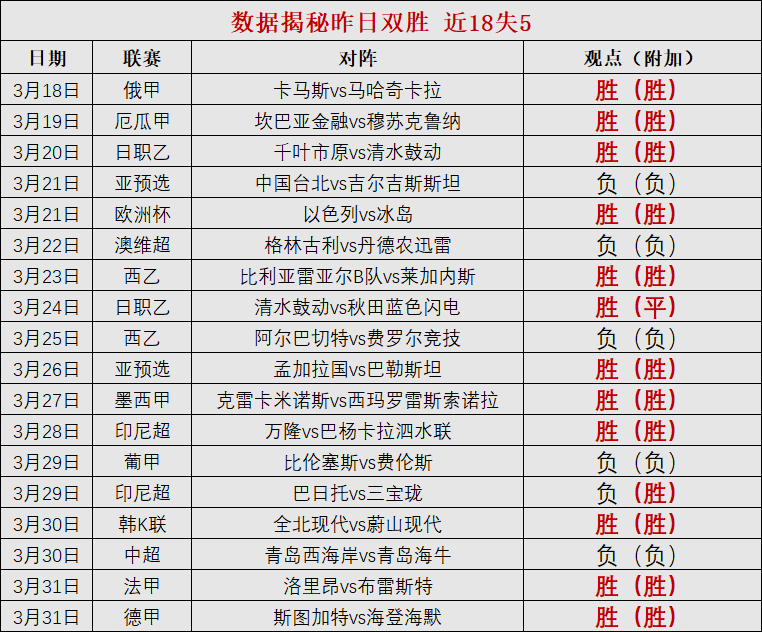 数据揭秘昨日双胜 近18失5

| 日期 | 联赛 | 对阵 | 观点（附加） |
|---|---|---|---|
| 3月18日 | 俄甲 | 卡马斯vs马哈奇卡拉 | 胜（胜） |
| 3月19日 | 厄瓜甲 | 坎巴亚金融vs穆苏克鲁纳 | 胜（胜） |
| 3月20日 | 日职乙 | 千叶市原vs清水鼓动 | 胜（胜） |
| 3月21日 | 亚预选 | 中国台北vs吉尔吉斯斯坦 | 负（负） |
| 3月21日 | 欧洲杯 | 以色列vs冰岛 | 胜（胜） |
| 3月22日 | 澳维超 | 格林古利vs丹德农迅雷 | 负（负） |
| 3月23日 | 西乙 | 比利亚雷亚尔B队vs莱加内斯 | 胜（胜） |
| 3月24日 | 日职乙 | 清水鼓动vs秋田蓝色闪电 | 胜（平） |
| 3月25日 | 西乙 | 阿尔巴切特vs费罗尔竞技 | 负（负） |
| 3月26日 | 亚预选 | 孟加拉国vs巴勒斯坦 | 胜（胜） |
| 3月27日 | 墨西甲 | 克雷卡米诺斯vs西玛罗雷斯索诺拉 | 胜（胜） |
| 3月28日 | 印尼超 | 万隆vs巴杨卡拉泗水联 | 胜（胜） |
| 3月29日 | 葡甲 | 比伦塞斯vs费伦斯 | 负（负） |
| 3月29日 | 印尼超 | 巴日托vs三宝珑 | 负（胜） |
| 3月30日 | 韩K联 | 全北现代vs蔚山现代 | 胜（胜） |
| 3月30日 | 中超 | 青岛西海岸vs青岛海牛 | 负（负） |
| 3月31日 | 法甲 | 洛里昂vs布雷斯特 | 胜（胜） |
| 3月31日 | 德甲 | 斯图加特vs海登海默 | 胜（胜） |